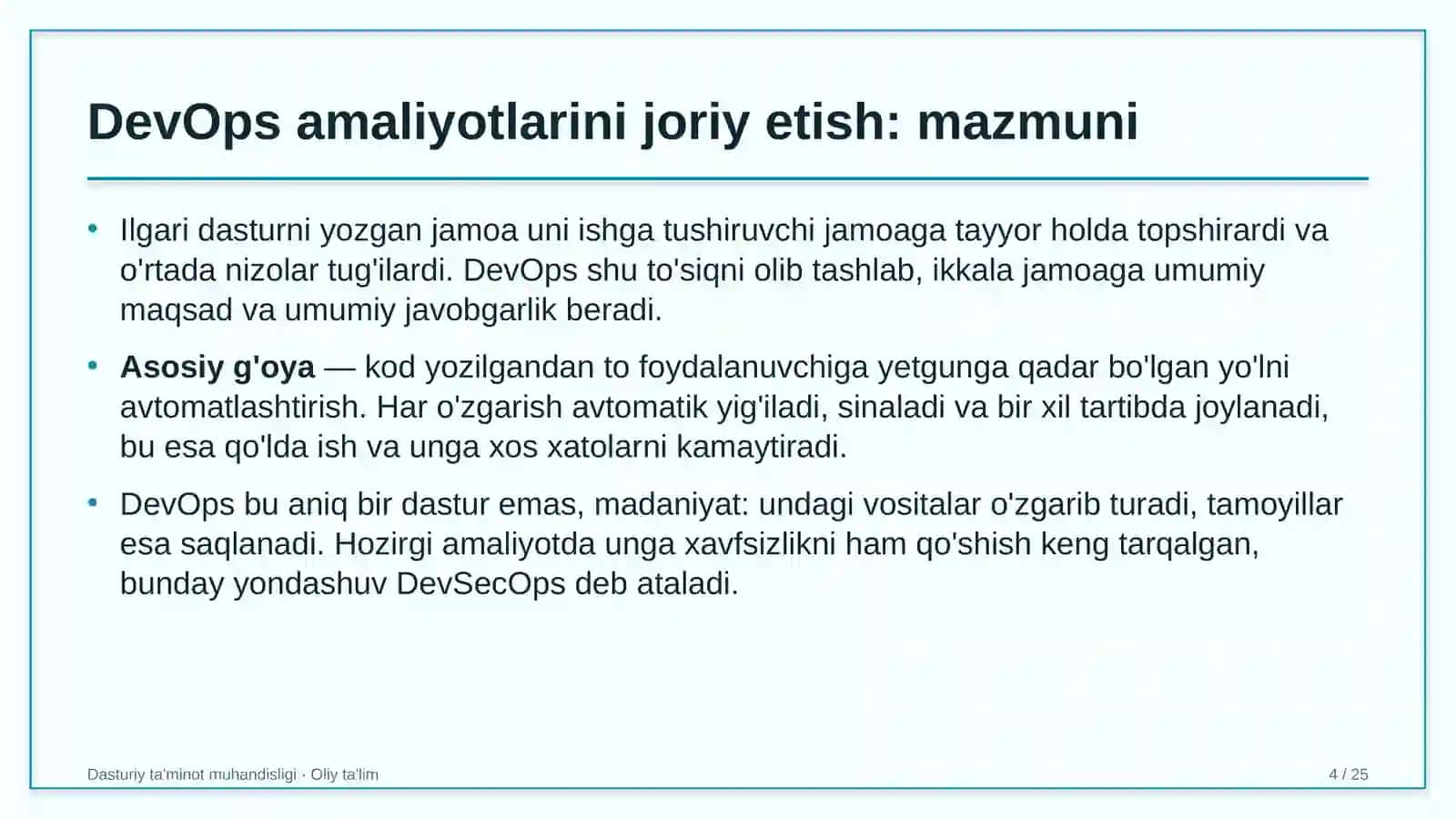 DevOps amaliyotlarini joriy etish: mazmuni

• Ilgari dasturni yozgan jamoa uni ishga tushiruvchi jamoaga tayyor holda topshirardi va o'rtada nizolar tug'ilardi. DevOps shu to'siqni olib tashlab, ikkala jamoaga umumiy maqsad va umumiy javobgarlik beradi.

• Asosiy g'oya — kod yozilgandan to foydalanuvchiga yetgunga qadar bo'lgan yo'lni avtomatlashtirish. Har o'zgarish avtomatik yig'iladi, sinaladi va bir xil tartibda joylanadi, bu esa qo'lda ish va unga xos xatolarni kamaytiradi.

• DevOps bu aniq bir dastur emas, madaniyat: undagi vositalar o'zgarib turadi, tamoyillar esa saqlanadi. Hozirgi amaliyotda unga xavfsizlikni ham qo'shish keng tarqalgan, bunday yondashuv DevSecOps deb ataladi.

Dasturiy ta'minot muhandisligi · Oliy ta'lim

4 / 25